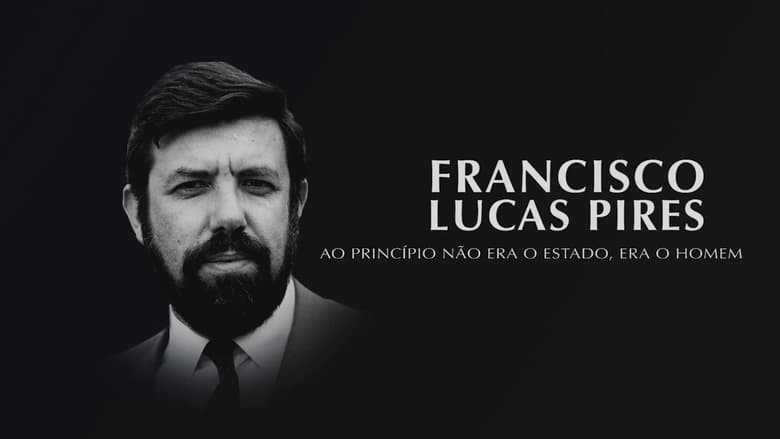 FRANCISCO
LUCAS PIRES

AO PRINCÍPIO NÃO ERA O ESTADO, ERA O HOMEM